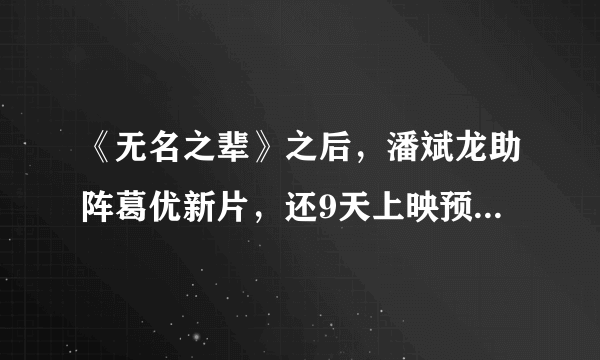 《无名之辈》之后，潘斌龙助阵葛优新片，还9天上映预...